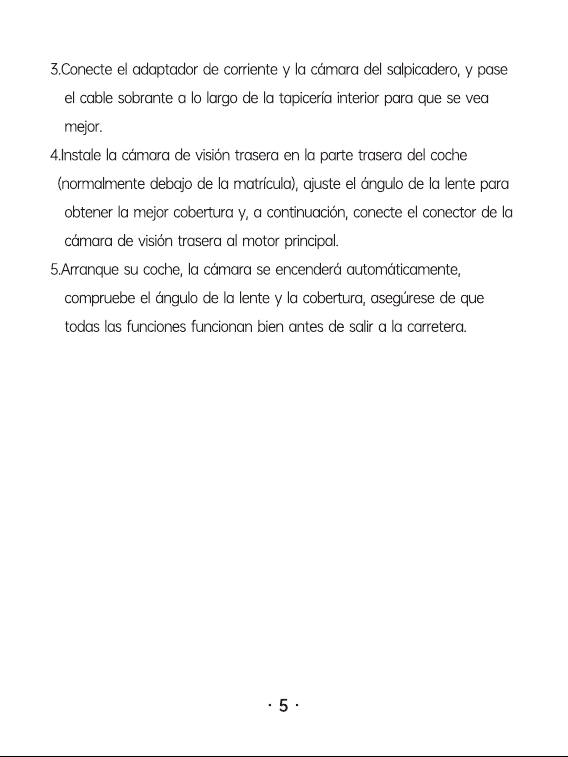 3.Conecte el adaptador de corriente y la cámara del salpicadero, y pase el cable sobrante a lo largo de la tapicería interior para que se vea mejor.

4.Instale la cámara de visión trasera en la parte trasera del coche (normalmente debajo de la matrícula), ajuste el ángulo de la lente para obtener la mejor cobertura y, a continuación, conecte el conector de la cámara de visión trasera al motor principal.

5.Arranque su coche, la cámara se encenderá automáticamente, compruebe el ángulo de la lente y la cobertura, asegúrese de que todas las funciones funcionan bien antes de salir a la carretera.

· 5 ·